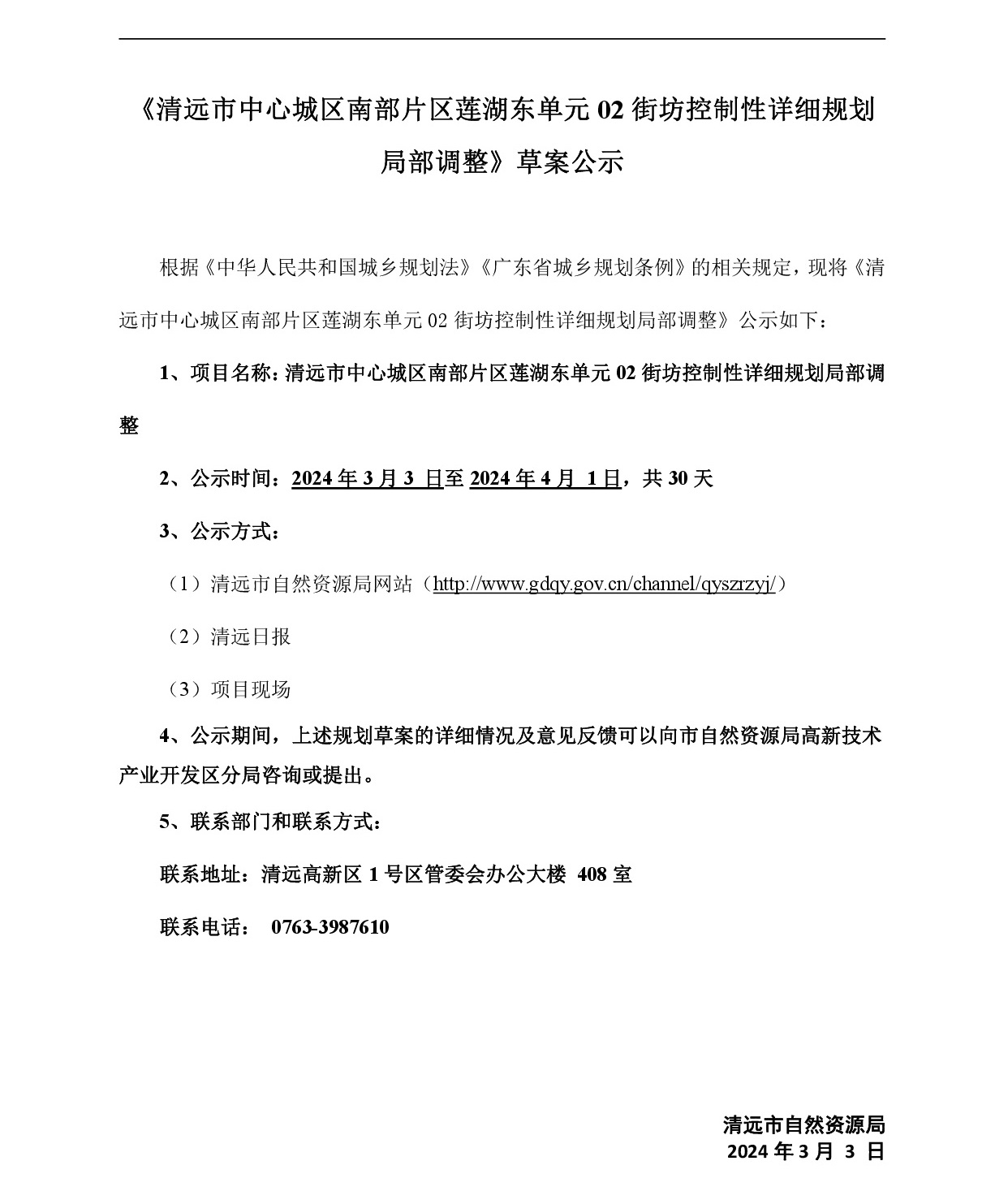 《清远市中心城区南部片区莲湖东单元 02 街坊控制性详细规划局部调整》草案公示

根据《中华人民共和国城乡规划法》《广东省城乡规划条例》的相关规定，现将《清远市中心城区南部片区莲湖东单元 02 街坊控制性详细规划局部调整》公示如下：

1、项目名称：清远市中心城区南部片区莲湖东单元 02 街坊控制性详细规划局部调整

2、公示时间：2024 年 3 月 3 日至 2024 年 4 月 1 日，共 30 天

3、公示方式：

（1）清远市自然资源局网站（http://www.gdqy.gov.cn/channel/qyszrzyj/）

（2）清远日报

（3）项目现场

4、公示期间，上述规划草案的详细情况及意见反馈可以向市自然资源局高新技术产业开发区分局咨询或提出。

5、联系部门和联系方式：

联系地址：清远高新区 1 号区管委会办公大楼 408 室

联系电话： 0763-3987610

清远市自然资源局
2024 年 3 月 3 日